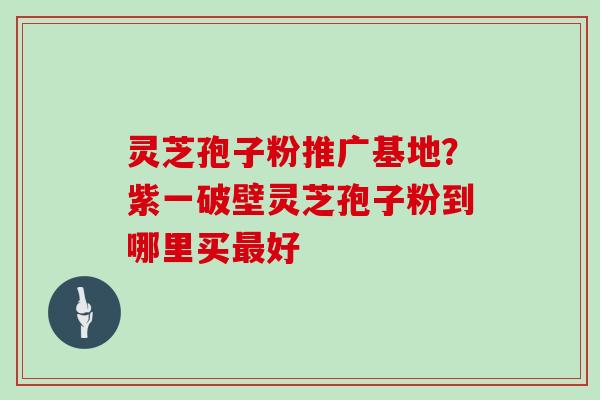 灵芝孢子粉推广基地?紫一破壁灵芝孢子粉到哪里买最好